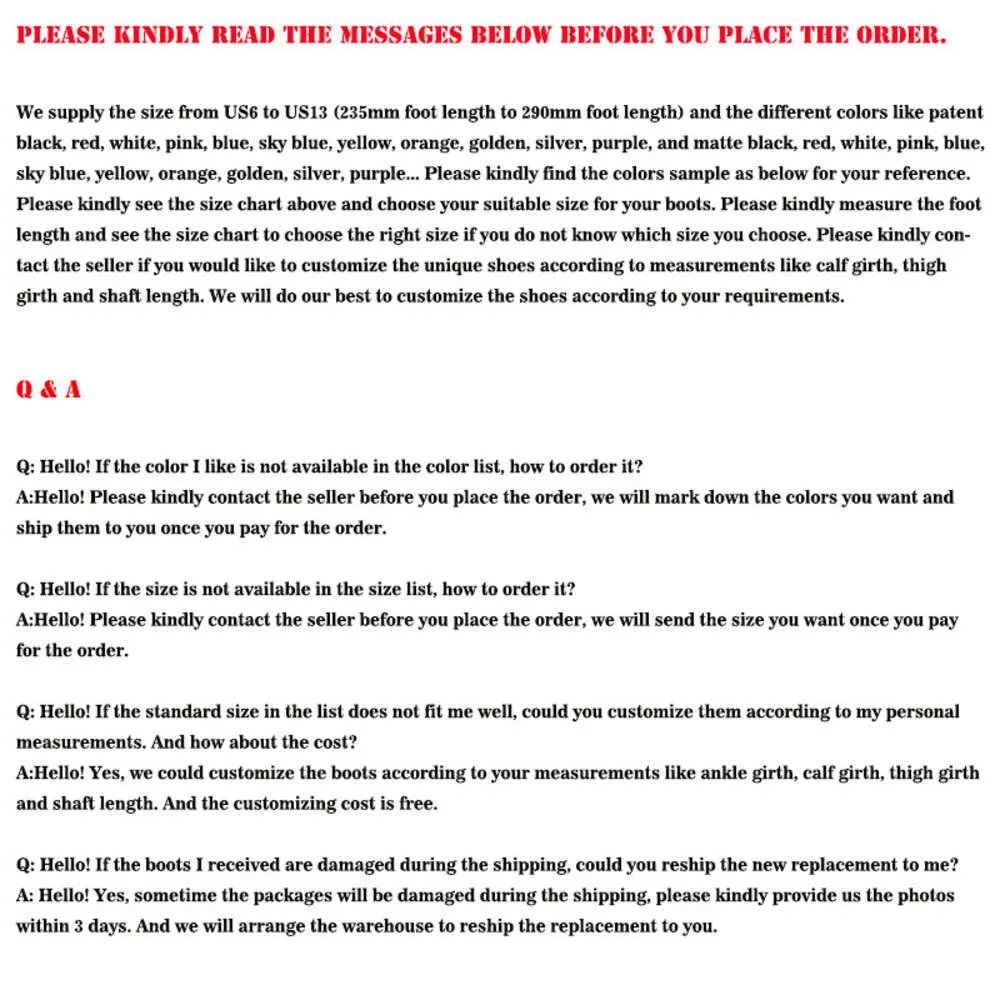 PLEASE KINDLY READ THE MESSAGES BELOW BEFORE YOU PLACE THE ORDER.

We supply the size from US6 to US13 (235mm foot length to 290mm foot length) and the different colors like patent black, red, white, pink, blue, sky blue, yellow, orange, golden, silver, purple, and matte black, red, white, pink, blue, sky blue, yellow, orange, golden, silver, purple... Please kindly find the colors sample as below for your reference. Please kindly see the size chart above and choose your suitable size for your boots. Please kindly measure the foot length and see the size chart to choose the right size if you do not know which size you choose. Please kindly contact the seller if you would like to customize the unique shoes according to measurements like calf girth, thigh girth and shaft length. We will do our best to customize the shoes according to your requirements.

Q & A

Q: Hello! If the color I like is not available in the color list, how to order it?
A:Hello! Please kindly contact the seller before you place the order, we will mark down the colors you want and ship them to you once you pay for the order.

Q: Hello! If the size is not available in the size list, how to order it?
A:Hello! Please kindly contact the seller before you place the order, we will send the size you want once you pay for the order.

Q: Hello! If the standard size in the list does not fit me well, could you customize them according to my personal measurements. And how about the cost?
A:Hello! Yes, we could customize the boots according to your measurements like ankle girth, calf girth, thigh girth and shaft length. And the customizing cost is free.

Q: Hello! If the boots I received are damaged during the shipping, could you reship the new replacement to me?
A: Hello! Yes, sometime the packages will be damaged during the shipping, please kindly provide us the photos within 3 days. And we will arrange the warehouse to reship the replacement to you.